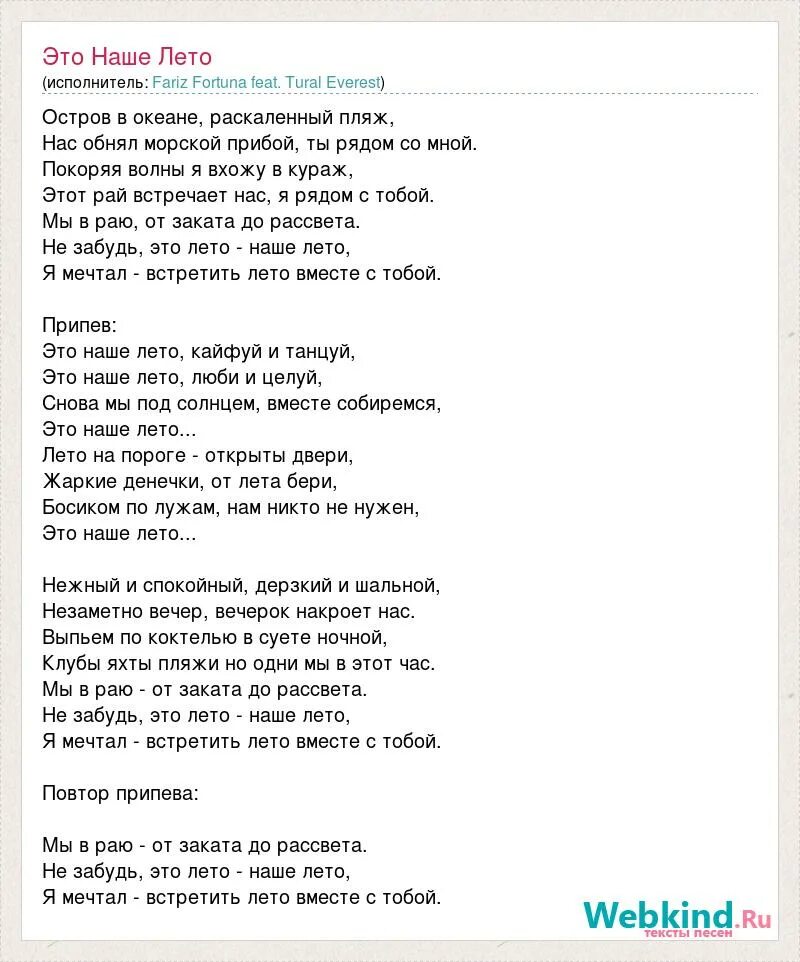 Это Наше Лето
(исполнитель: Fariz Fortuna feat. Tural Everest)

Остров в океане, раскаленный пляж,
Нас обнял морской прибой, ты рядом со мной.
Покоряя волны я вхожу в кураж,
Этот рай встречает нас, я рядом с тобой.
Мы в раю, от заката до рассвета.
Не забудь, это лето - наше лето,
Я мечтал - встретить лето вместе с тобой.

Припев:
Это наше лето, кайфуй и танцуй,
Это наше лето, люби и целуй,
Снова мы под солнцем, вместе собиремся,
Это наше лето...
Лето на пороге - открыты двери,
Жаркие денечки, от лета бери,
Босиком по лужам, нам никто не нужен,
Это наше лето...

Нежный и спокойный, дерзкий и шальной,
Незаметно вечер, вечерок накроет нас.
Выпьем по коктелью в суете ночной,
Клубы яхты пляжи но одни мы в этот час.
Мы в раю - от заката до рассвета.
Не забудь, это лето - наше лето,
Я мечтал - встретить лето вместе с тобой.

Повтор припева:

Мы в раю - от заката до рассвета.
Не забудь, это лето - наше лето,
Я мечтал - встретить лето вместе с тобой.

Webkind.Ru
тексты песен